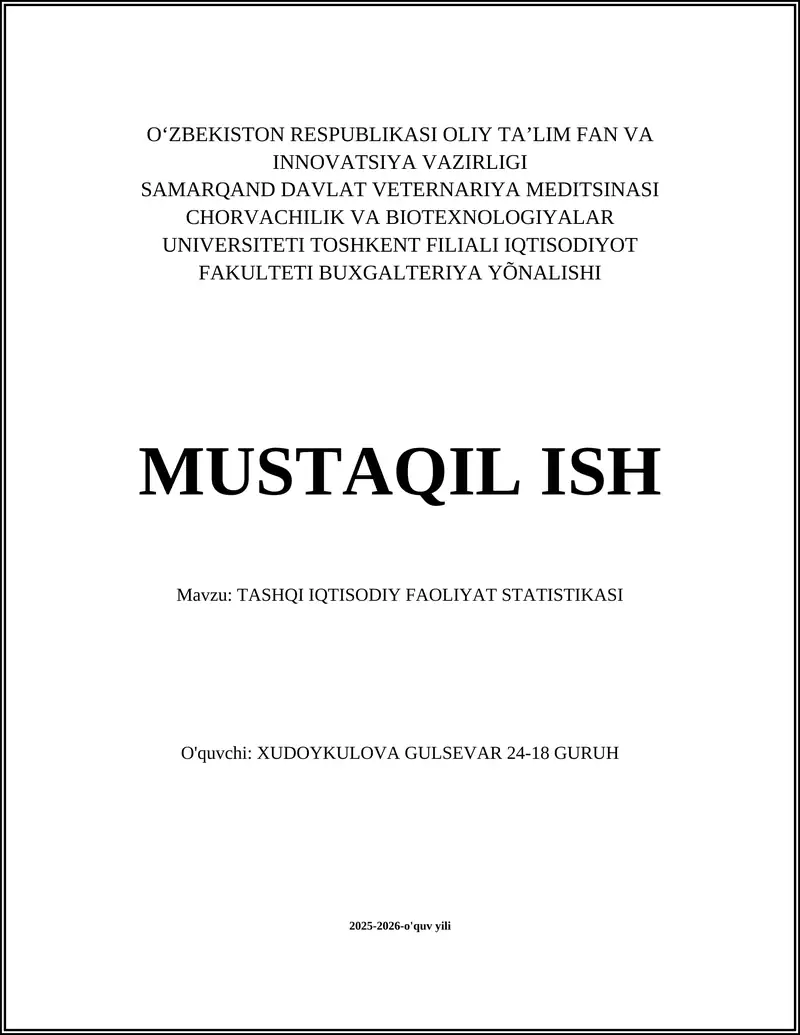 O‘ZBEKISTON RESPUBLIKASI OLIY TA’LIM FAN VA INNOVATSIYA VAZIRLIGI
SAMARQAND DAVLAT VETERNARIYA MEDITSINASI CHORVACHILIK VA BIOTEXNOLOGIYALAR UNIVERSITETI TOSHKENT FILIALI IQTISODIYOT FAKULTETI BUXGALTERIYA YÕNALISHI

MUSTAQIL ISH

Mavzu: TASHQI IQTISODIY FAOLIYAT STATISTIKASI

O'quvchi: XUDOYKULOVA GULSEVAR 24-18 GURUH

2025-2026-o'quv yili